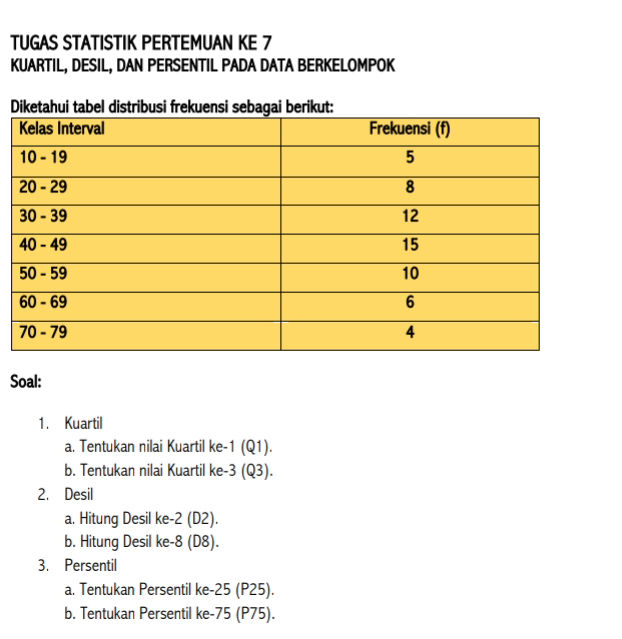 TUGAS STATISTIK PERTEMUAN KE 7
KUARTIL, DESIL, DAN PERSENTIL PADA DATA BERKELOMPOK

Diketahui tabel distribusi frekuensi sebagai berikut:

| Kelas Interval | Frekuensi (f) |
|---|---|
| 10 - 19 | 5 |
| 20 - 29 | 8 |
| 30 - 39 | 12 |
| 40 - 49 | 15 |
| 50 - 59 | 10 |
| 60 - 69 | 6 |
| 70 - 79 | 4 |

Soal:

1. Kuartil
a. Tentukan nilai Kuartil ke-1 (Q1).
b. Tentukan nilai Kuartil ke-3 (Q3).
2. Desil
a. Hitung Desil ke-2 (D2).
b. Hitung Desil ke-8 (D8).
3. Persentil
a. Tentukan Persentil ke-25 (P25).
b. Tentukan Persentil ke-75 (P75).